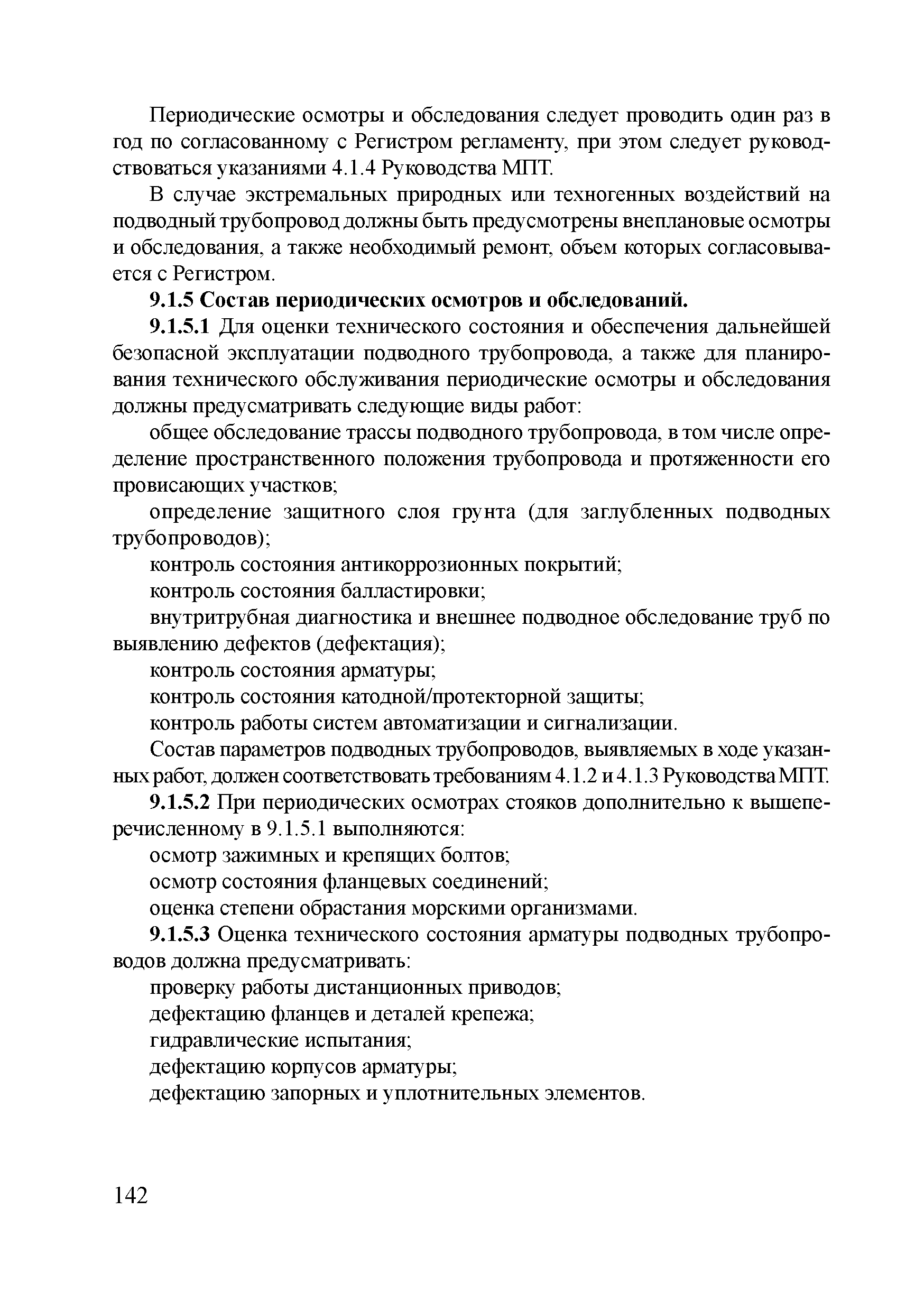 Периодические осмотры и обследования следует проводить один раз в год по согласованному с Регистром регламенту, при этом следует руководствоваться указаниями 4.1.4 Руководства МПТ.

В случае экстремальных природных или техногенных воздействий на подводный трубопровод должны быть предусмотрены внеплановые осмотры и обследования, а также необходимый ремонт, объем которых согласовывается с Регистром.

9.1.5 Состав периодических осмотров и обследований.

9.1.5.1 Для оценки технического состояния и обеспечения дальнейшей безопасной эксплуатации подводного трубопровода, а также для планирования технического обслуживания периодические осмотры и обследования должны предусматривать следующие виды работ:

общее обследование трассы подводного трубопровода, в том числе определение пространственного положения трубопровода и протяженности его провисающих участков;

определение защитного слоя грунта (для заглубленных подводных трубопроводов);

контроль состояния антикоррозионных покрытий;

контроль состояния балластировки;

внутритрубная диагностика и внешнее подводное обследование труб по выявлению дефектов (дефектация);

контроль состояния арматуры;

контроль состояния катодной/протекторной защиты;

контроль работы систем автоматизации и сигнализации.

Состав параметров подводных трубопроводов, выявляемых в ходе указанных работ, должен соответствовать требованиям 4.1.2 и 4.1.3 Руководства МПТ.

9.1.5.2 При периодических осмотрах стояков дополнительно к вышеперечисленному в 9.1.5.1 выполняются:

осмотр зажимных и крепящих болтов;

осмотр состояния фланцевых соединений;

оценка степени обрастания морскими организмами.

9.1.5.3 Оценка технического состояния арматуры подводных трубопроводов должна предусматривать:

проверку работы дистанционных приводов;

дефектацию фланцев и деталей крепежа;

гидравлические испытания;

дефектацию корпусов арматуры;

дефектацию запорных и уплотнительных элементов.

142